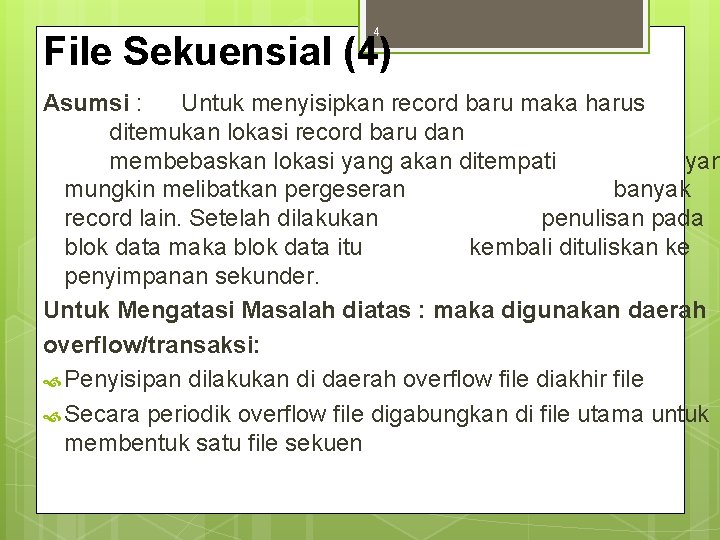 4

File Sekuensial (4)

Asumsi : Untuk menyisipkan record baru maka harus ditemukan lokasi record baru dan membebaskan lokasi yang akan ditempati yan mungkin melibatkan pergeseran banyak record lain. Setelah dilakukan penulisan pada blok data maka blok data itu kembali dituliskan ke penyimpanan sekunder.

Untuk Mengatasi Masalah diatas : maka digunakan daerah overflow/transaksi:

Penyisipan dilakukan di daerah overflow file diakhir file

Secara periodik overflow file digabungkan di file utama untuk membentuk satu file sekuen